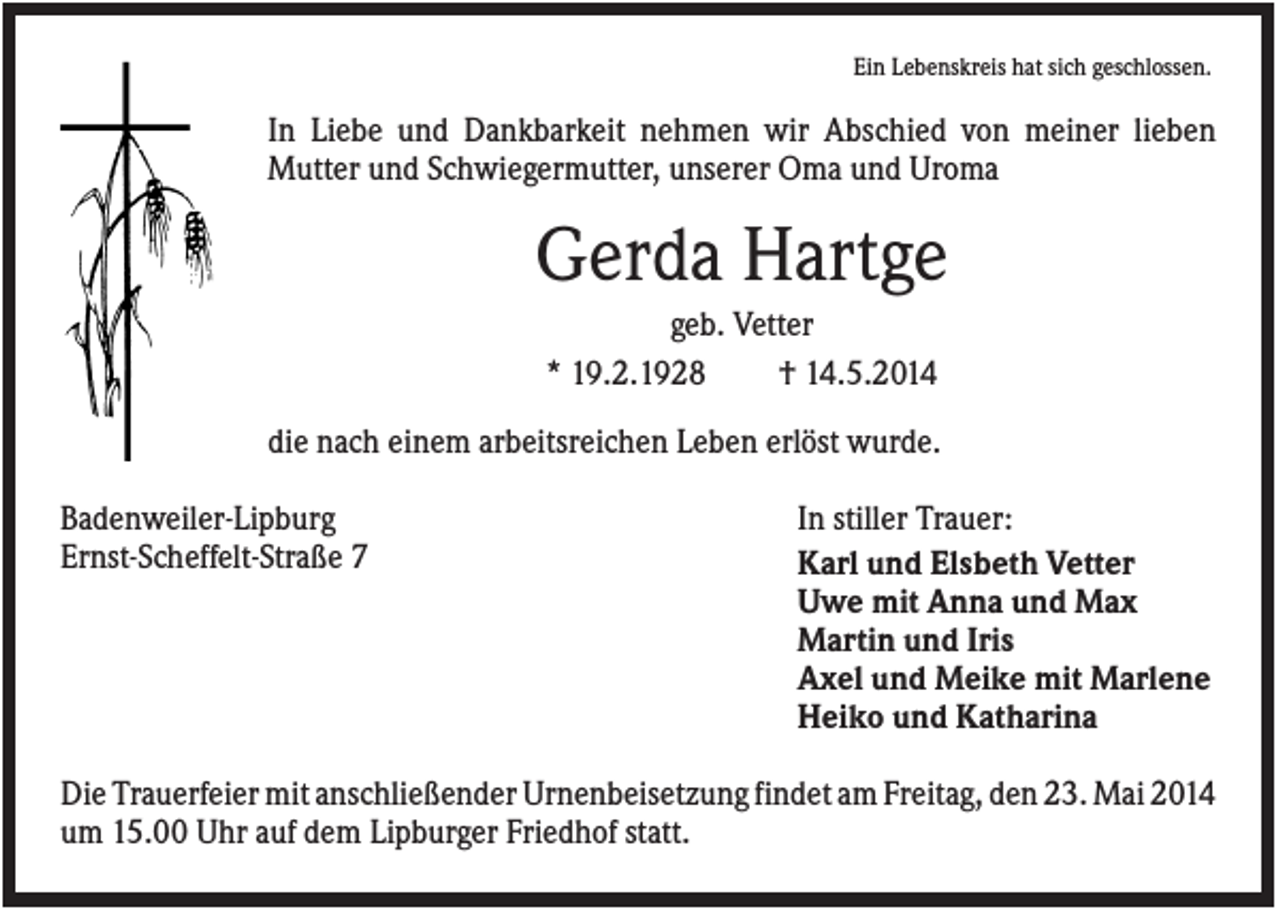 Ein Lebenskreis hat sich geschlossen.

In Liebe und Dankbarkeit nehmen wir Abschied von meiner lieben Mutter und Schwiegermutter, unserer Oma und Uroma

Gerda Hartge

geb. Vetter

* 19.2.1928 † 14.5.2014

die nach einem arbeitsreichen Leben erlöst wurde.

Badenweiler-Lipburg
Ernst-Scheffelt-Straße 7

In stiller Trauer:

Karl und Elsbeth Vetter
Uwe mit Anna und Max
Martin und Iris
Axel und Meike mit Marlene
Heiko und Katharina

Die Trauerfeier mit anschließender Urnenbeisetzung findet am Freitag, den 23. Mai 2014 um 15.00 Uhr auf dem Lipburger Friedhof statt.